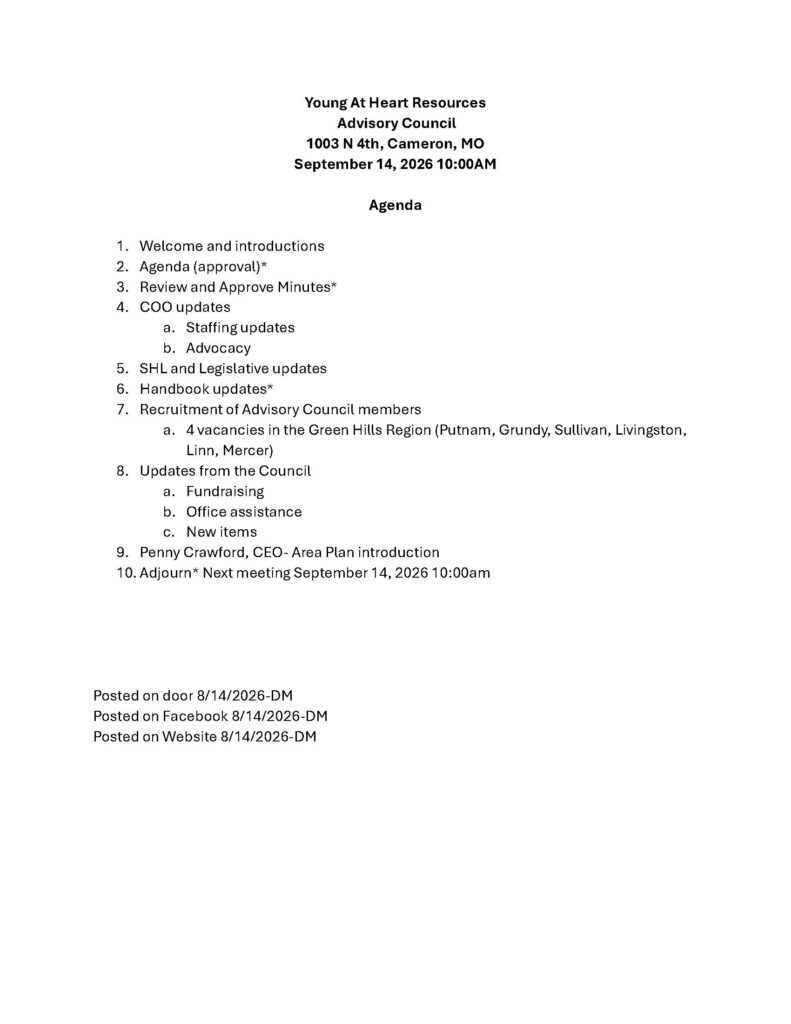 Young At Heart Resources
Advisory Council
1003 N 4th, Cameron, MO
September 14, 2026 10:00AM

Agenda

1. Welcome and introductions
2. Agenda (approval)*
3. Review and Approve Minutes*
4. COO updates
   a. Staffing updates
   b. Advocacy
5. SHL and Legislative updates
6. Handbook updates*
7. Recruitment of Advisory Council members
   a. 4 vacancies in the Green Hills Region (Putnam, Grundy, Sullivan, Livingston, Linn, Mercer)
8. Updates from the Council
   a. Fundraising
   b. Office assistance
   c. New items
9. Penny Crawford, CEO- Area Plan introduction
10. Adjourn* Next meeting September 14, 2026 10:00am

Posted on door 8/14/2026-DM
Posted on Facebook 8/14/2026-DM
Posted on Website 8/14/2026-DM